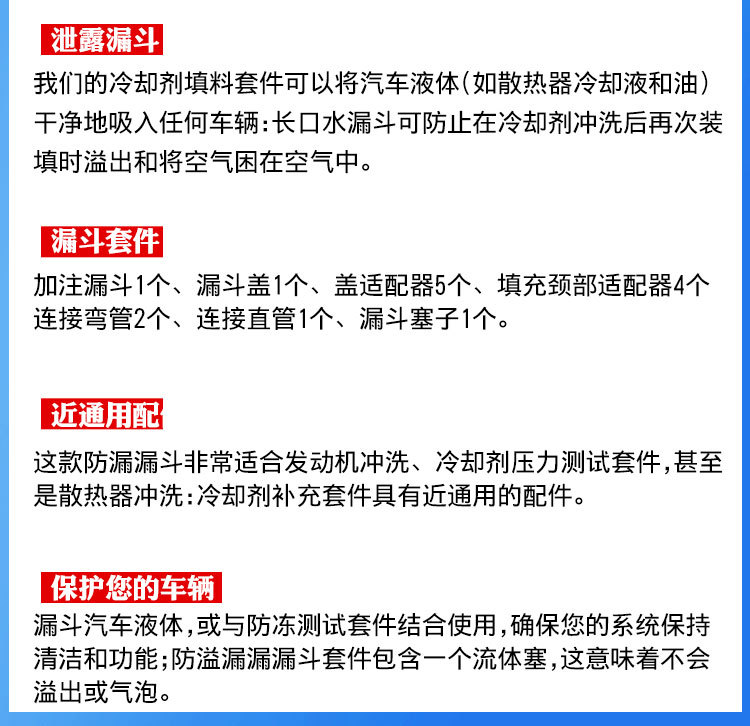 泄露漏斗

我们的冷却剂填料套件可以将汽车液体(如散热器冷却液和油)干净地吸入任何车辆:长口水漏斗可防止在冷却剂冲洗后再次装填时溢出和将空气困在空气中。

漏斗套件

加注漏斗1个、漏斗盖1个、盖适配器5个、填充颈部适配器4个连接弯管2个、连接直管1个、漏斗塞子1个。

近通用配

这款防漏漏斗非常适合发动机冲洗、冷却剂压力测试套件,甚至是散热器冲洗:冷却剂补充套件具有近通用的配件。

保护您的车辆

漏斗汽车液体,或与防冻测试套件结合使用,确保您的系统保持清洁和功能;防溢漏漏漏斗套件包含一个流体塞,这意味着不会溢出或气泡。